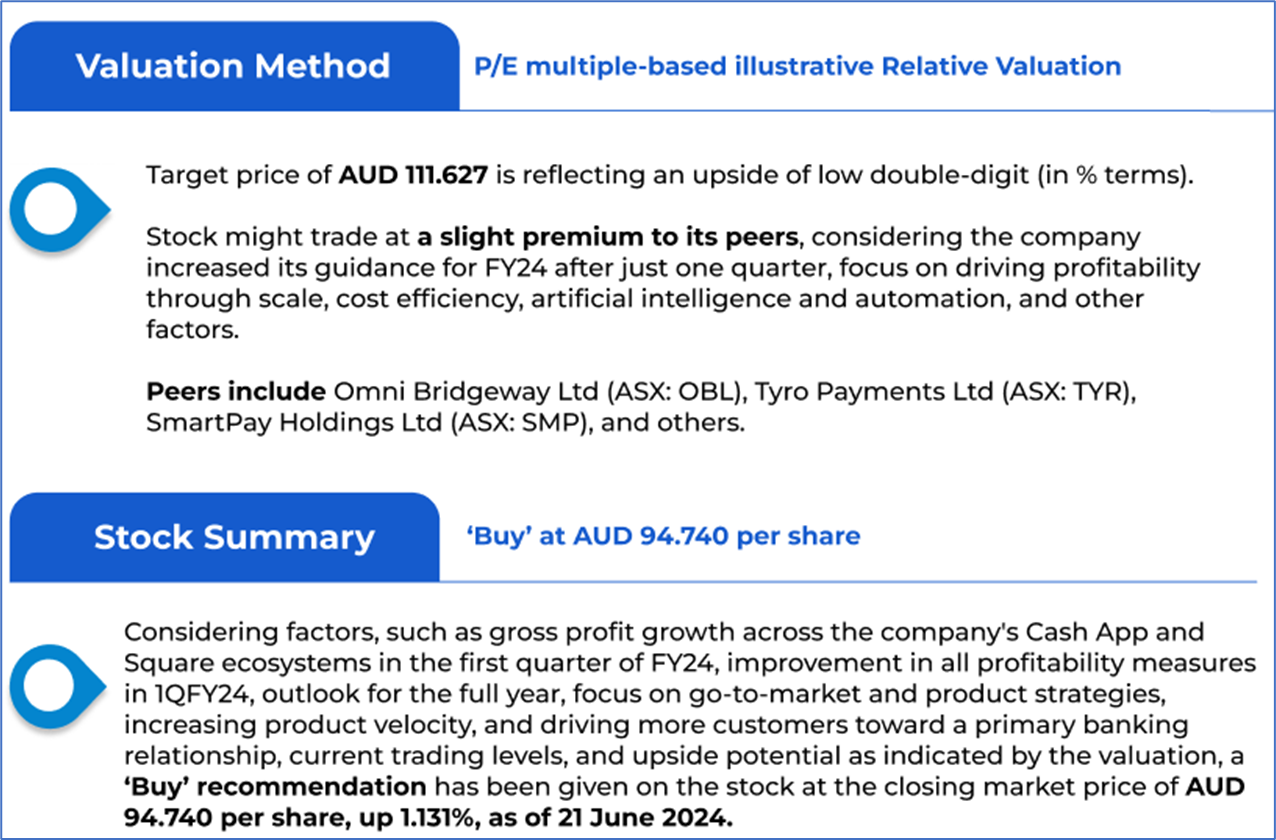 Valuation Method

P/E multiple-based illustrative Relative Valuation

Target price of AUD 111.627 is reflecting an upside of low double-digit (in % terms).

Stock might trade at a slight premium to its peers, considering the company increased its guidance for FY24 after just one quarter, focus on driving profitability through scale, cost efficiency, artificial intelligence and automation, and other factors.

Peers include Omni Bridgeway Ltd (ASX: OBL), Tyro Payments Ltd (ASX: TYR), SmartPay Holdings Ltd (ASX: SMP), and others.

Stock Summary

'Buy' at AUD 94.740 per share

Considering factors, such as gross profit growth across the company's Cash App and Square ecosystems in the first quarter of FY24, improvement in all profitability measures in 1QFY24, outlook for the full year, focus on go-to-market and product strategies, increasing product velocity, and driving more customers toward a primary banking relationship, current trading levels, and upside potential as indicated by the valuation, a 'Buy' recommendation has been given on the stock at the closing market price of AUD 94.740 per share, up 1.131%, as of 21 June 2024.